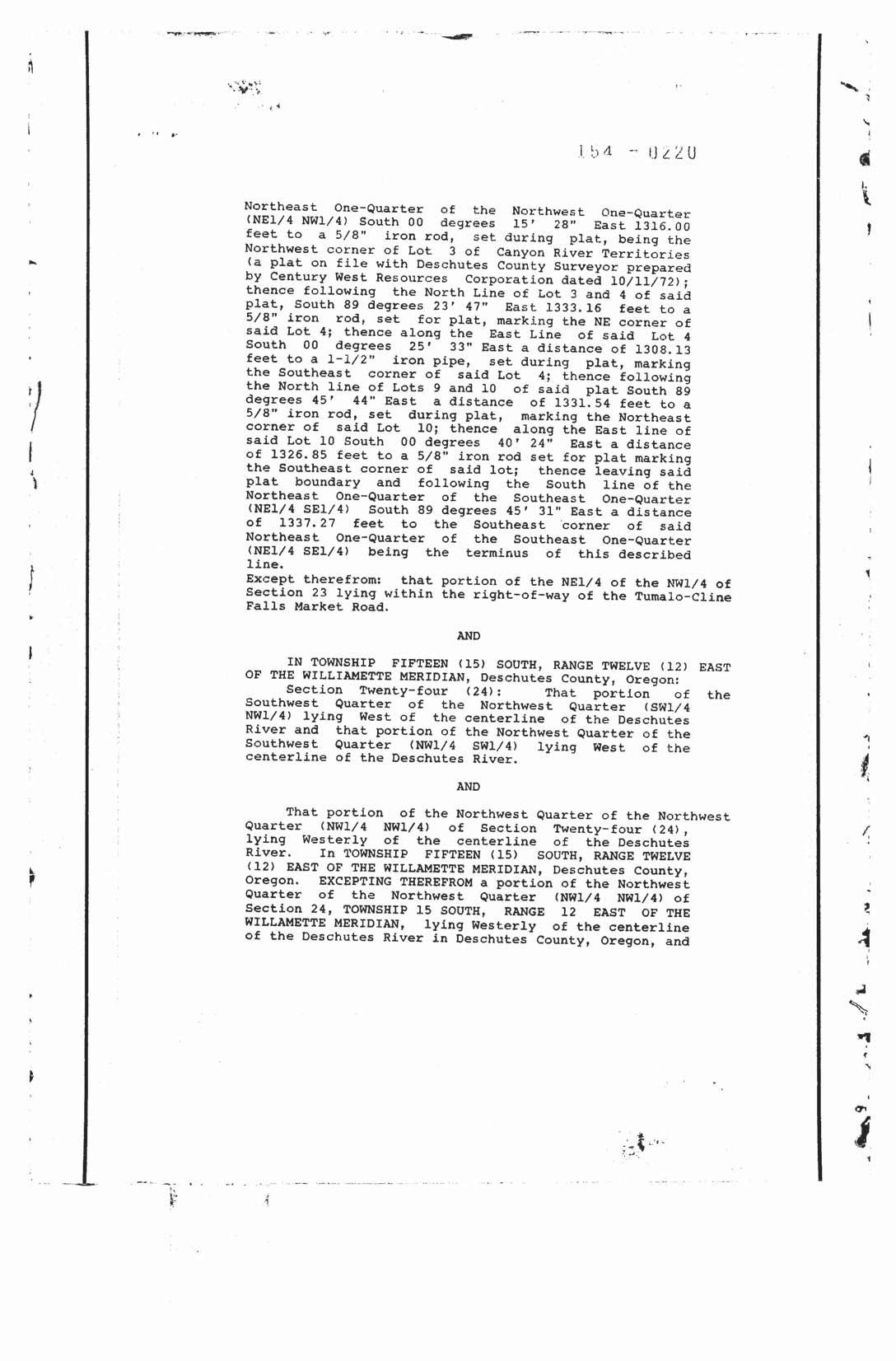 154 - 0220

Northeast One-Quarter of the Northwest One-Quarter (NE1/4 NW1/4) South 00 degrees 15' 28" East 1316.00 feet to a 5/8" iron rod, set during plat, being the Northwest corner of Lot 3 of Canyon River Territories (a plat on file with Deschutes County Surveyor prepared by Century West Resources Corporation dated 10/11/72); thence following the North Line of Lot 3 and 4 of said plat, South 89 degrees 23' 47" East 1333.16 feet to a 5/8" iron rod, set for plat, marking the NE corner of said Lot 4; thence along the East Line of said Lot 4 South 00 degrees 25' 33" East a distance of 1308.13 feet to a 1-1/2" iron pipe, set during plat, marking the Southeast corner of said Lot 4; thence following the North line of Lots 9 and 10 of said plat South 89 degrees 45' 44" East a distance of 1331.54 feet to a 5/8" iron rod, set during plat, marking the Northeast corner of said Lot 10; thence along the East line of said Lot 10 South 00 degrees 40' 24" East a distance of 1326.85 feet to a 5/8" iron rod set for plat marking the Southeast corner of said lot; thence leaving said plat boundary and following the South line of the Northeast One-Quarter of the Southeast One-Quarter (NE1/4 SE1/4) South 89 degrees 45' 31" East a distance of 1337.27 feet to the Southeast corner of said Northeast One-Quarter of the Southeast One-Quarter (NE1/4 SE1/4) being the terminus of this described line.
Except therefrom: that portion of the NE1/4 of the NW1/4 of Section 23 lying within the right-of-way of the Tumalo-Cline Falls Market Road.

AND

IN TOWNSHIP FIFTEEN (15) SOUTH, RANGE TWELVE (12) EAST OF THE WILLIAMETTE MERIDIAN, Deschutes County, Oregon:
Section Twenty-four (24): That portion of the Southwest Quarter of the Northwest Quarter (SW1/4 NW1/4) lying West of the centerline of the Deschutes River and that portion of the Northwest Quarter of the Southwest Quarter (NW1/4 SW1/4) lying West of the centerline of the Deschutes River.

AND

That portion of the Northwest Quarter of the Northwest Quarter (NW1/4 NW1/4) of Section Twenty-four (24), lying Westerly of the centerline of the Deschutes River. In TOWNSHIP FIFTEEN (15) SOUTH, RANGE TWELVE (12) EAST OF THE WILLAMETTE MERIDIAN, Deschutes County, Oregon. EXCEPTING THEREFROM a portion of the Northwest Quarter of the Northwest Quarter (NW1/4 NW1/4) of Section 24, TOWNSHIP 15 SOUTH, RANGE 12 EAST OF THE WILLAMETTE MERIDIAN, lying Westerly of the centerline of the Deschutes River in Deschutes County, Oregon, and